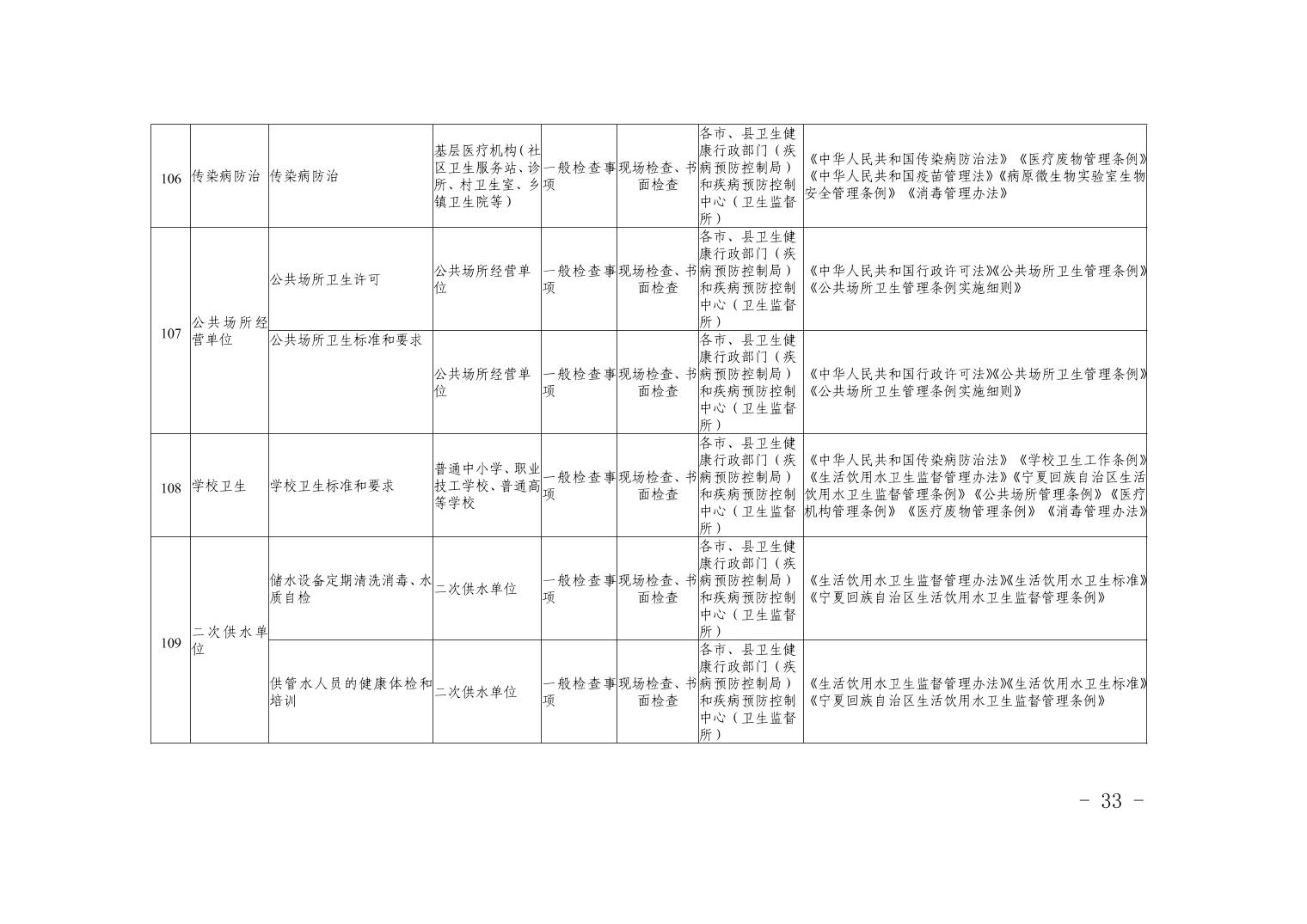 | 106 | 传染病防治 | 传染病防治 | 基层医疗机构(社区卫生服务站、诊所、村卫生室、乡镇卫生院等) | 一般检查事项 | 现场检查、书面检查 | 各市、县卫生健康行政部门(疾病预防控制局)和疾病预防控制中心(卫生监督所) | 《中华人民共和国传染病防治法》《医疗废物管理条例》《中华人民共和国疫苗管理法》《病原微生物实验室生物安全管理条例》《消毒管理办法》 |
|---|---|---|---|---|---|---|---|
| 107 | 公共场所经营单位 | 公共场所卫生许可 | 公共场所经营单位 | 一般检查事项 | 现场检查、书面检查 | 各市、县卫生健康行政部门(疾病预防控制局)和疾病预防控制中心(卫生监督所) | 《中华人民共和国行政许可法》《公共场所卫生管理条例》《公共场所卫生管理条例实施细则》 |
| | | 公共场所卫生标准和要求 | 公共场所经营单位 | 一般检查事项 | 现场检查、书面检查 | 各市、县卫生健康行政部门(疾病预防控制局)和疾病预防控制中心(卫生监督所) | 《中华人民共和国行政许可法》《公共场所卫生管理条例》《公共场所卫生管理条例实施细则》 |
| 108 | 学校卫生 | 学校卫生标准和要求 | 普通中小学、职业技工学校、普通高等学校 | 一般检查事项 | 现场检查、书面检查 | 各市、县卫生健康行政部门(疾病预防控制局)和疾病预防控制中心(卫生监督所) | 《中华人民共和国传染病防治法》《学校卫生工作条例》《生活饮用水卫生监督管理办法》《宁夏回族自治区生活饮用水卫生监督管理条例》《公共场所管理条例》《医疗机构管理条例》《医疗废物管理条例》《消毒管理办法》 |
| 109 | 二次供水单位 | 储水设备定期清洗消毒、水质自检 | 二次供水单位 | 一般检查事项 | 现场检查、书面检查 | 各市、县卫生健康行政部门(疾病预防控制局)和疾病预防控制中心(卫生监督所) | 《生活饮用水卫生监督管理办法》《生活饮用水卫生标准》《宁夏回族自治区生活饮用水卫生监督管理条例》 |
| | | 供管水人员的健康体检和培训 | 二次供水单位 | 一般检查事项 | 现场检查、书面检查 | 各市、县卫生健康行政部门(疾病预防控制局)和疾病预防控制中心(卫生监督所) | 《生活饮用水卫生监督管理办法》《生活饮用水卫生标准》《宁夏回族自治区生活饮用水卫生监督管理条例》 |

- 33 -